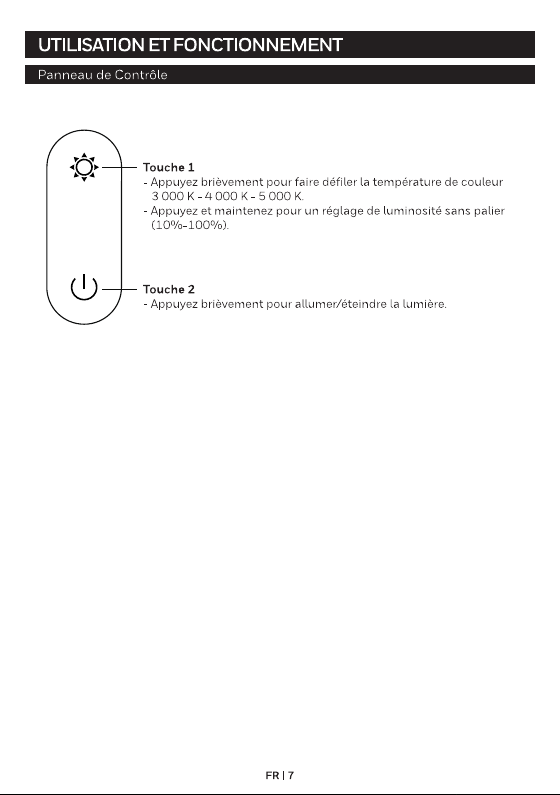 UTILISATION ET FONCTIONNEMENT

Panneau de Contrôle

Touche 1
- Appuyez brièvement pour faire défiler la température de couleur 3 000 K - 4 000 K - 5 000 K.
- Appuyez et maintenez pour un réglage de luminosité sans palier (10%-100%).

Touche 2
- Appuyez brièvement pour allumer/éteindre la lumière.

FR | 7